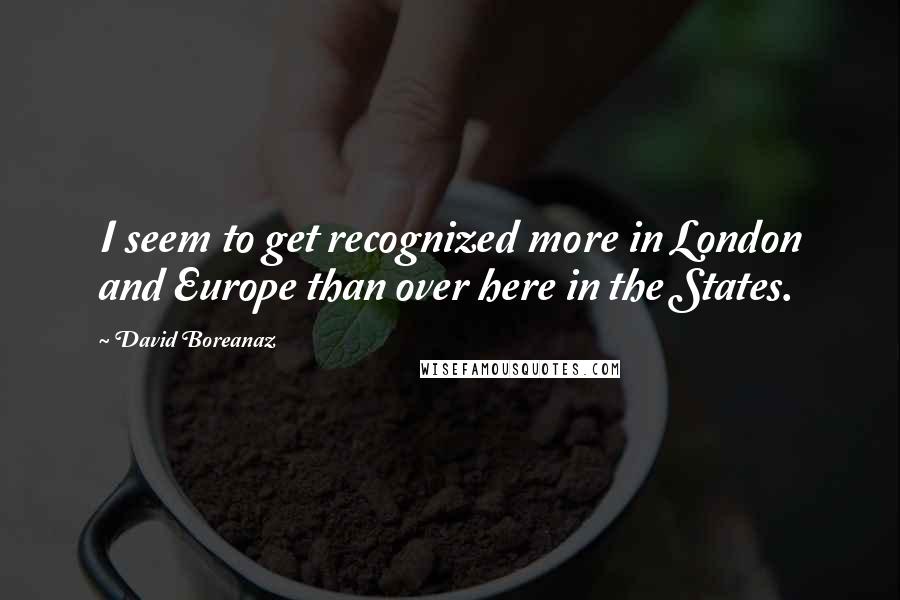 I seem to get recognized more in London and Europe than over here in the States.

~ David Boreanaz

WISEFAMOUSQUOTES.COM